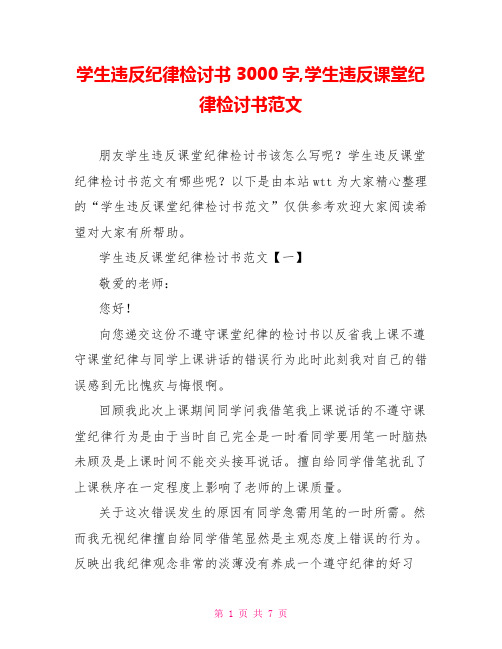 学生违反纪律检讨书 3000 字,学生违反课堂纪律检讨书范文

朋友学生违反课堂纪律检讨书该怎么写呢？学生违反课堂纪律检讨书范文有哪些呢？以下是由本站 wtt 为大家精心整理的“学生违反课堂纪律检讨书范文”仅供参考欢迎大家阅读希望对大家有所帮助。

学生违反课堂纪律检讨书范文【一】

敬爱的老师：

您好！

向您递交这份不遵守课堂纪律的检讨书以反省我上课不遵守课堂纪律与同学上课讲话的错误行为此时此刻我对自己的错误感到无比愧疚与悔恨啊。

回顾我此次上课期间同学问我借笔我上课说话的不遵守课堂纪律行为是由于当时自己完全是一时看同学要用笔一时脑热未顾及是上课时间不能交头接耳说话。擅自给同学借笔扰乱了上课秩序在一定程度上影响了老师的上课质量。

关于这次错误发生的原因有同学急需用笔的一时所需。然而我无视纪律擅自给同学借笔显然是主观态度上错误的行为。反映出我纪律观念非常的淡薄没有养成一个遵守纪律的好习

第 1 页 共 7 页